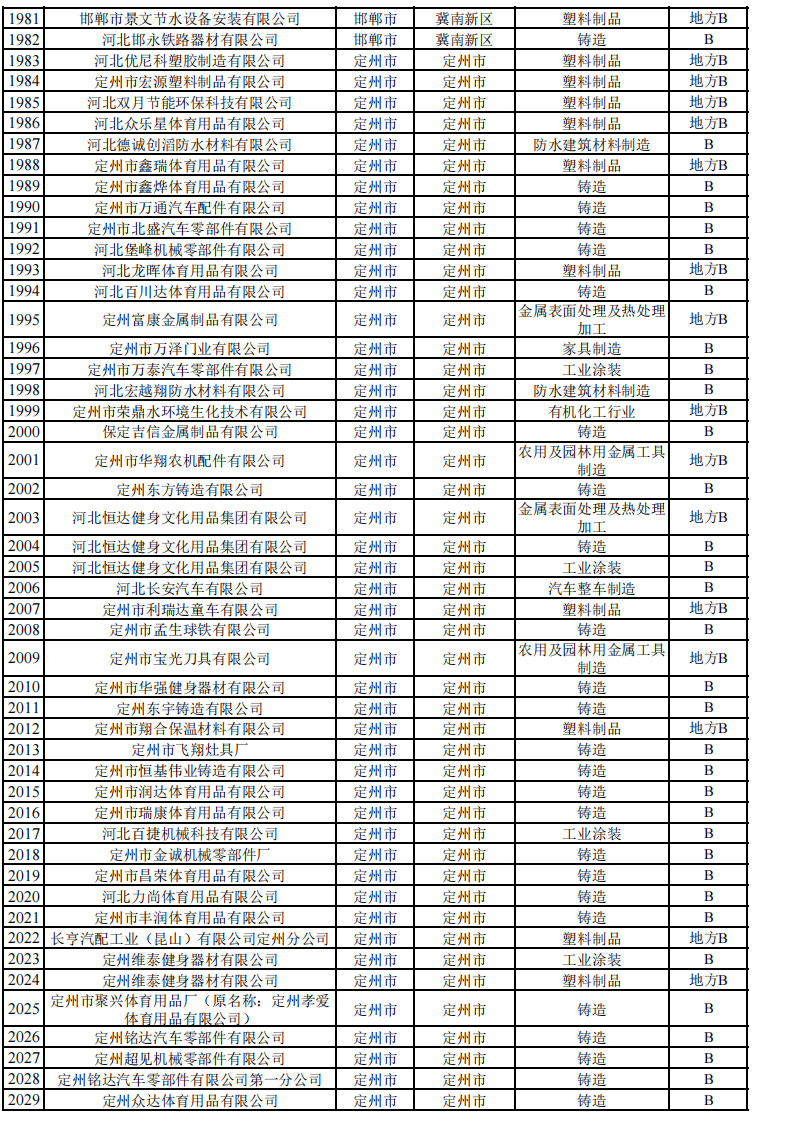 | 1981 | 邯郸市景文节水设备安装有限公司 | 邯郸市 | 冀南新区 | 塑料制品 | 地方B |
|---|---|---|---|---|---|
| 1982 | 河北邯永铁路器材有限公司 | 邯郸市 | 冀南新区 | 铸造 | B |
| 1983 | 河北优尼科塑胶制造有限公司 | 定州市 | 定州市 | 塑料制品 | 地方B |
| 1984 | 定州市宏源塑料制品有限公司 | 定州市 | 定州市 | 塑料制品 | 地方B |
| 1985 | 河北双月节能环保科技有限公司 | 定州市 | 定州市 | 塑料制品 | 地方B |
| 1986 | 河北众乐星体育用品有限公司 | 定州市 | 定州市 | 塑料制品 | 地方B |
| 1987 | 河北德诚创滔防水材料有限公司 | 定州市 | 定州市 | 防水建筑材料制造 | B |
| 1988 | 定州市鑫瑞体育用品有限公司 | 定州市 | 定州市 | 塑料制品 | 地方B |
| 1989 | 定州市鑫烨体育用品有限公司 | 定州市 | 定州市 | 铸造 | B |
| 1990 | 定州市万通汽车配件有限公司 | 定州市 | 定州市 | 铸造 | B |
| 1991 | 定州市北盛汽车零部件有限公司 | 定州市 | 定州市 | 铸造 | B |
| 1992 | 河北堡峰机械零部件有限公司 | 定州市 | 定州市 | 铸造 | B |
| 1993 | 河北龙晖体育用品有限公司 | 定州市 | 定州市 | 塑料制品 | 地方B |
| 1994 | 河北百川达体育用品有限公司 | 定州市 | 定州市 | 铸造 | B |
| 1995 | 定州富康金属制品有限公司 | 定州市 | 定州市 | 金属表面处理及热处理加工 | 地方B |
| 1996 | 定州市万泽门业有限公司 | 定州市 | 定州市 | 家具制造 | B |
| 1997 | 定州市万泰汽车零部件有限公司 | 定州市 | 定州市 | 工业涂装 | B |
| 1998 | 河北宏越翔防水材料有限公司 | 定州市 | 定州市 | 防水建筑材料制造 | B |
| 1999 | 定州市荣鼎水环境生化技术有限公司 | 定州市 | 定州市 | 有机化工行业 | 地方B |
| 2000 | 保定吉信金属制品有限公司 | 定州市 | 定州市 | 铸造 | B |
| 2001 | 定州市华翔农机配件有限公司 | 定州市 | 定州市 | 农用及园林用金属工具制造 | 地方B |
| 2002 | 定州东方铸造有限公司 | 定州市 | 定州市 | 铸造 | B |
| 2003 | 河北恒达健身文化用品集团有限公司 | 定州市 | 定州市 | 金属表面处理及热处理加工 | 地方B |
| 2004 | 河北恒达健身文化用品集团有限公司 | 定州市 | 定州市 | 铸造 | B |
| 2005 | 河北恒达健身文化用品集团有限公司 | 定州市 | 定州市 | 工业涂装 | B |
| 2006 | 河北长安汽车有限公司 | 定州市 | 定州市 | 汽车整车制造 | B |
| 2007 | 定州市利瑞达童车有限公司 | 定州市 | 定州市 | 塑料制品 | 地方B |
| 2008 | 定州市孟生球铁有限公司 | 定州市 | 定州市 | 铸造 | B |
| 2009 | 定州市宝光刀具有限公司 | 定州市 | 定州市 | 农用及园林用金属工具制造 | 地方B |
| 2010 | 定州市华强健身器材有限公司 | 定州市 | 定州市 | 铸造 | B |
| 2011 | 定州东宇铸造有限公司 | 定州市 | 定州市 | 铸造 | B |
| 2012 | 定州市翔合保温材料有限公司 | 定州市 | 定州市 | 塑料制品 | 地方B |
| 2013 | 定州市飞翔灶具厂 | 定州市 | 定州市 | 铸造 | B |
| 2014 | 定州市恒基伟业铸造有限公司 | 定州市 | 定州市 | 铸造 | B |
| 2015 | 定州市润达体育用品有限公司 | 定州市 | 定州市 | 铸造 | B |
| 2016 | 定州市瑞康体育用品有限公司 | 定州市 | 定州市 | 铸造 | B |
| 2017 | 河北百捷机械科技有限公司 | 定州市 | 定州市 | 工业涂装 | B |
| 2018 | 定州市金诚机械零部件厂 | 定州市 | 定州市 | 铸造 | B |
| 2019 | 定州市昌荣体育用品有限公司 | 定州市 | 定州市 | 铸造 | B |
| 2020 | 河北力尚体育用品有限公司 | 定州市 | 定州市 | 铸造 | B |
| 2021 | 定州市丰润体育用品有限公司 | 定州市 | 定州市 | 铸造 | B |
| 2022 | 长亨汽配工业（昆山）有限公司定州分公司 | 定州市 | 定州市 | 塑料制品 | 地方B |
| 2023 | 定州维泰健身器材有限公司 | 定州市 | 定州市 | 工业涂装 | B |
| 2024 | 定州维泰健身器材有限公司 | 定州市 | 定州市 | 塑料制品 | 地方B |
| 2025 | 定州市聚兴体育用品厂（原名称：定州孝爱体育用品有限公司） | 定州市 | 定州市 | 铸造 | B |
| 2026 | 定州铭达汽车零部件有限公司 | 定州市 | 定州市 | 铸造 | B |
| 2027 | 定州超见机械零部件有限公司 | 定州市 | 定州市 | 铸造 | B |
| 2028 | 定州铭达汽车零部件有限公司第一分公司 | 定州市 | 定州市 | 铸造 | B |
| 2029 | 定州众达体育用品有限公司 | 定州市 | 定州市 | 铸造 | B |